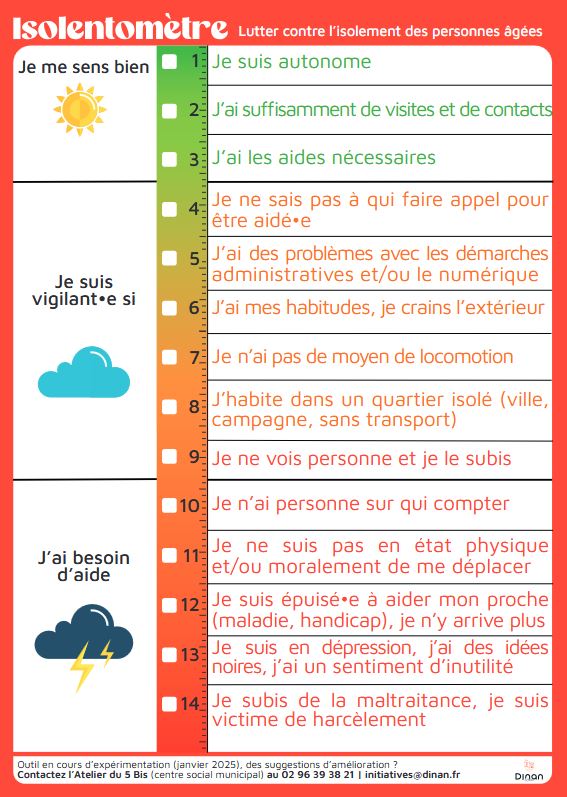 Isolentomètre Lutter contre l'isolement des personnes âgées

Je me sens bien

1 Je suis autonome

2 J'ai suffisamment de visites et de contacts

3 J'ai les aides nécessaires

Je suis vigilant•e si

4 Je ne sais pas à qui faire appel pour être aidé•e

5 J'ai des problèmes avec les démarches administratives et/ou le numérique

6 J'ai mes habitudes, je crains l'extérieur

7 Je n'ai pas de moyen de locomotion

8 J'habite dans un quartier isolé (ville, campagne, sans transport)

9 Je ne vois personne et je le subis

J'ai besoin d'aide

10 Je n'ai personne sur qui compter

11 Je ne suis pas en état physique et/ou moralement de me déplacer

12 Je suis épuisé•e à aider mon proche (maladie, handicap), je n'y arrive plus

13 Je suis en dépression, j'ai des idées noires, j'ai un sentiment d'inutilité

14 Je subis de la maltraitance, je suis victime de harcèlement

Outil en cours d'expérimentation (janvier 2025), des suggestions d'amélioration ?
Contactez l'Atelier du 5 Bis (centre social municipal) au 02 96 39 38 21 | initiatives@dinan.fr

Dinan